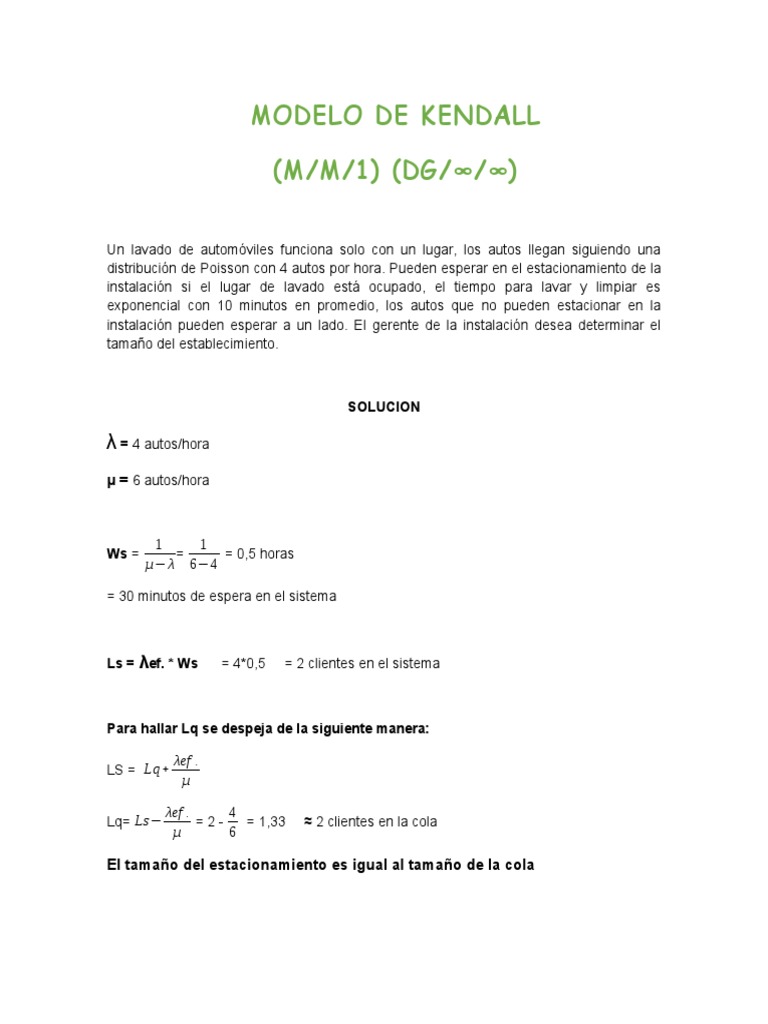 MODELO DE KENDALL

(M/M/1) (DG/∞/∞)

Un lavado de automóviles funciona solo con un lugar, los autos llegan siguiendo una distribución de Poisson con 4 autos por hora. Pueden esperar en el estacionamiento de la instalación si el lugar de lavado está ocupado, el tiempo para lavar y limpiar es exponencial con 10 minutos en promedio, los autos que no pueden estacionar en la instalación pueden esperar a un lado. El gerente de la instalación desea determinar el tamaño del establecimiento.

SOLUCION

λ = 4 autos/hora

μ = 6 autos/hora

Ws = $\frac{1}{\mu-\lambda}$= $\frac{1}{6-4}$ = 0,5 horas

= 30 minutos de espera en el sistema

Ls = λef. * Ws = 4*0,5 = 2 clientes en el sistema

Para hallar Lq se despeja de la siguiente manera:

LS = $Lq+\frac{\lambda ef.}{\mu}$

Lq= $Ls-\frac{\lambda ef.}{\mu}$ = 2 - $\frac{4}{6}$ = 1,33 ≈ 2 clientes en la cola

El tamaño del estacionamiento es igual al tamaño de la cola